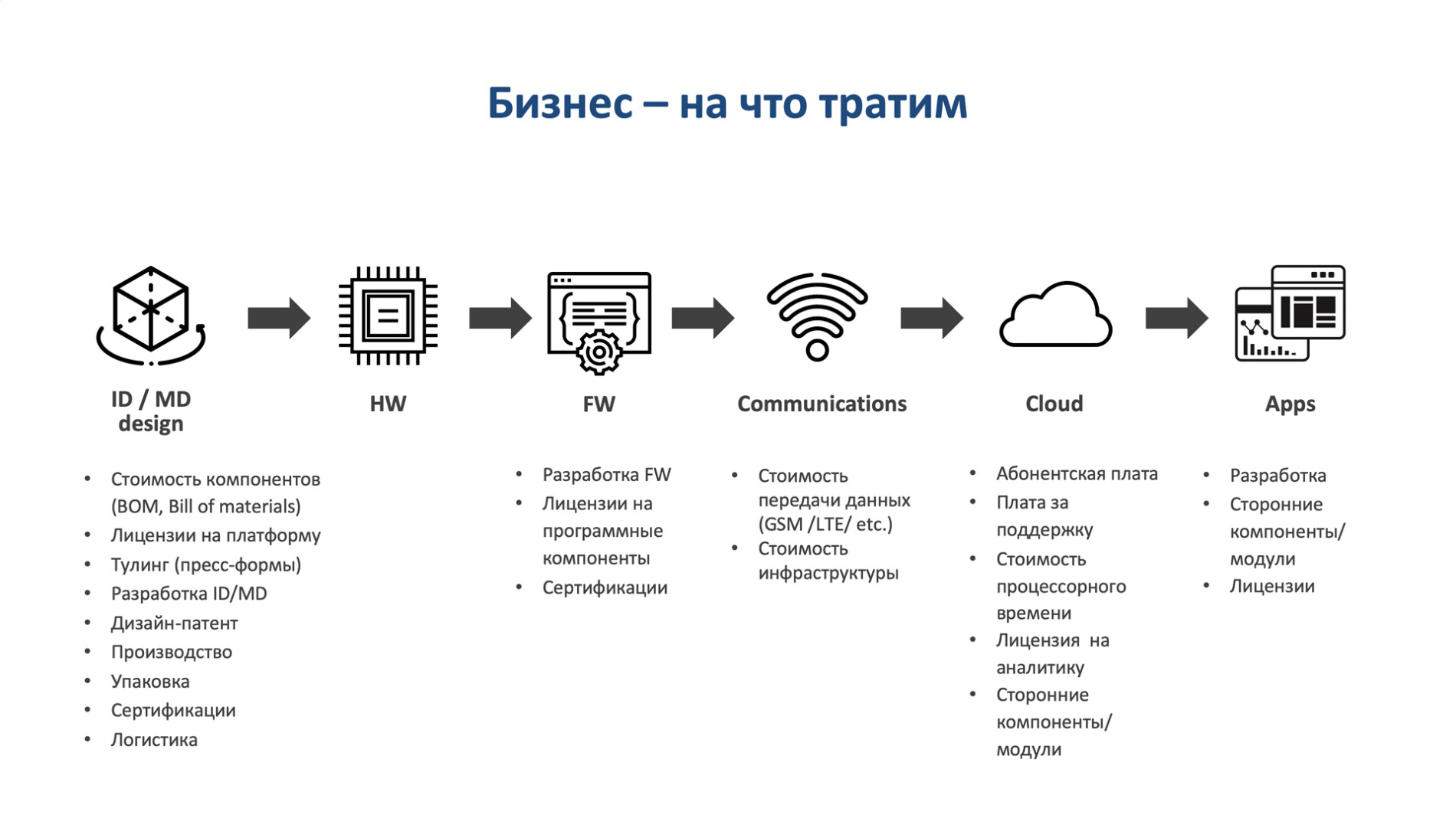 Бизнес – на что тратим

ID / MD design

HW

FW

Communications

Cloud

Apps

• Стоимость компонентов (BOM, Bill of materials)
• Лицензии на платформу
• Тулинг (пресс-формы)
• Разработка ID/MD
• Дизайн-патент
• Производство
• Упаковка
• Сертификации
• Логистика

• Разработка FW
• Лицензии на программные компоненты
• Сертификации

• Стоимость передачи данных (GSM /LTE/ etc.)
• Стоимость инфраструктуры

• Абонентская плата
• Плата за поддержку
• Стоимость процессорного времени
• Лицензия на аналитику
• Сторонние компоненты/ модули

• Разработка
• Сторонние компоненты/ модули
• Лицензии